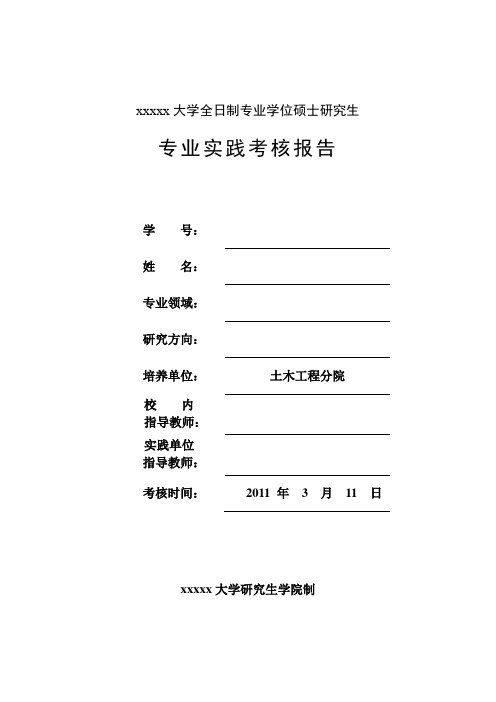 xxxxx 大学全日制专业学位硕士研究生

专业实践考核报告

学　　号：

姓　　名：

专业领域：

研究方向：

培养单位：　　土木工程分院

校　　内
指导教师：

实践单位
指导教师：

考核时间：　2011 年　3　月　11　日

xxxxx 大学研究生学院制